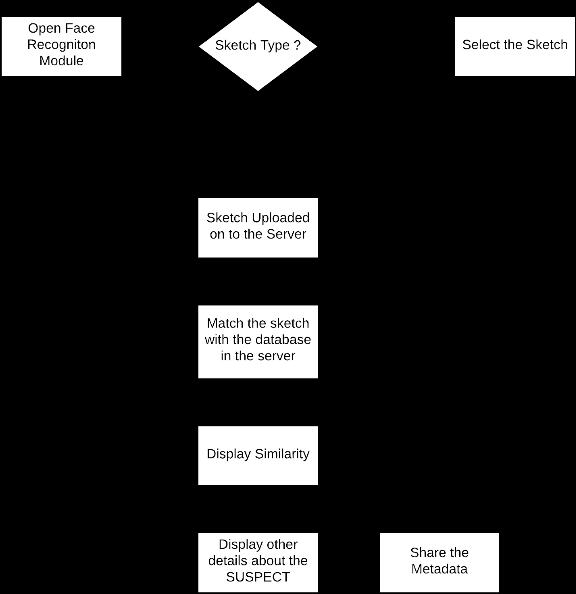 Open Face Recogniton Module

Sketch Type ?

Select the Sketch

Sketch Uploaded on to the Server

Match the sketch with the database in the server

Display Similarity

Display other details about the SUSPECT

Share the Metadata